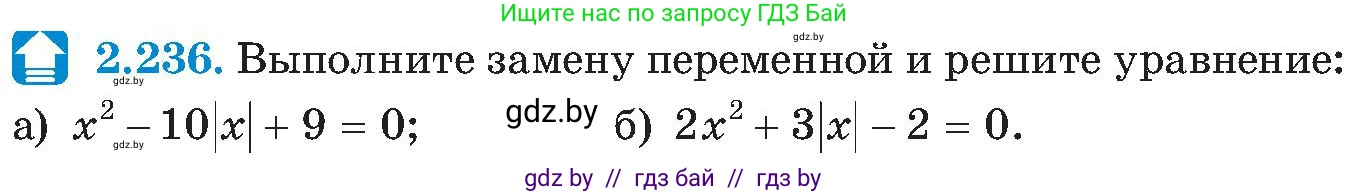 Ищите нас по запросу ГДЗ Бай

gdz.by

2.236. Выполните замену переменной и решите уравнение:

gdz.by

а) $x^2 - 10|x| + 9 = 0$; gdz.by б) $2x^2 + 3|x| - 2 = 0$.

gdz.by

gdz by // гдз бай // гдз by